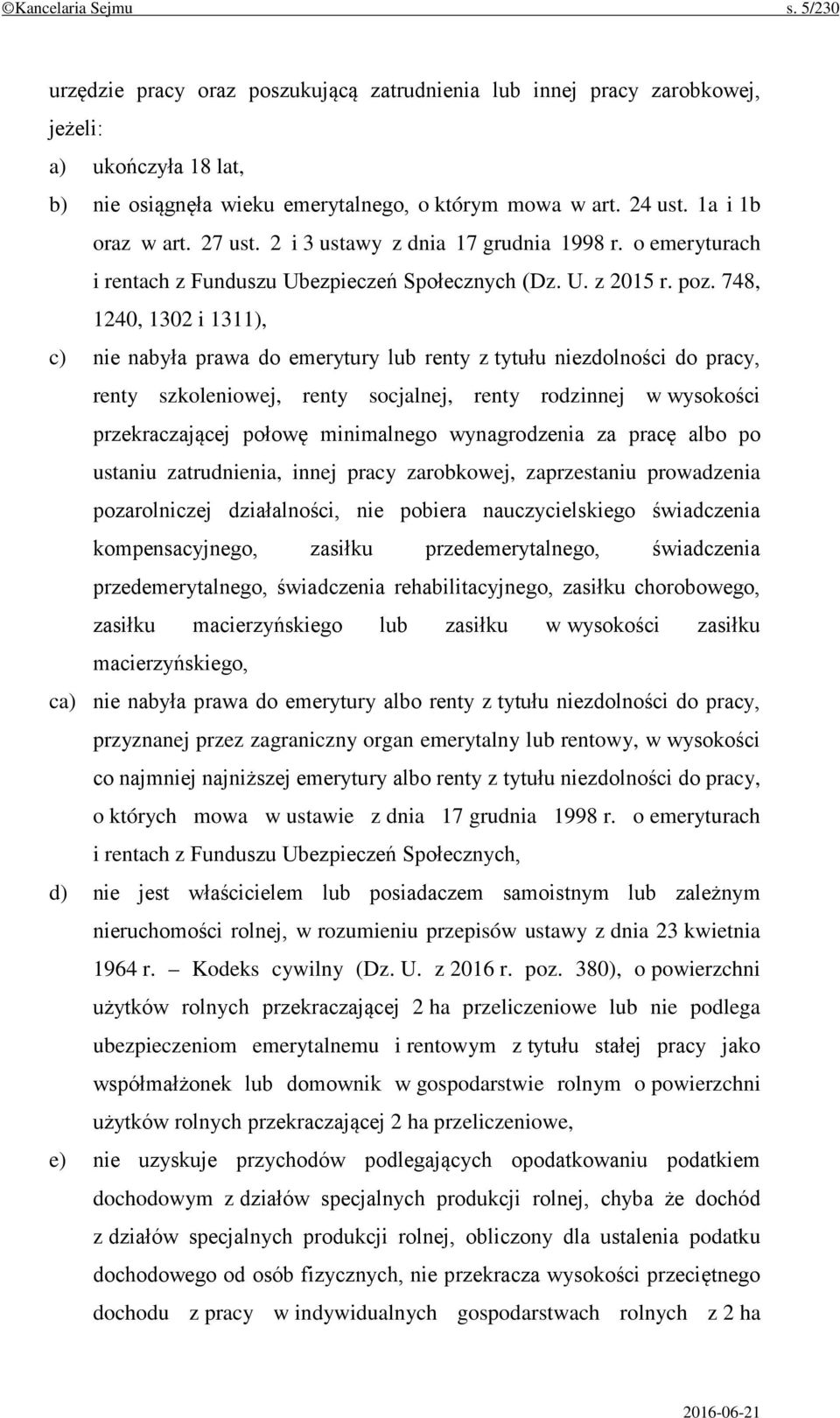 ©Kancelaria Sejmu s. 5/230

urzędzie pracy oraz poszukującą zatrudnienia lub innej pracy zarobkowej, jeżeli:

a) ukończyła 18 lat,

b) nie osiągnęła wieku emerytalnego, o którym mowa w art. 24 ust. 1a i 1b oraz w art. 27 ust. 2 i 3 ustawy z dnia 17 grudnia 1998 r. o emeryturach i rentach z Funduszu Ubezpieczeń Społecznych (Dz. U. z 2015 r. poz. 748, 1240, 1302 i 1311),

c) nie nabyła prawa do emerytury lub renty z tytułu niezdolności do pracy, renty szkoleniowej, renty socjalnej, renty rodzinnej w wysokości przekraczającej połowę minimalnego wynagrodzenia za pracę albo po ustaniu zatrudnienia, innej pracy zarobkowej, zaprzestaniu prowadzenia pozarolniczej działalności, nie pobiera nauczycielskiego świadczenia kompensacyjnego, zasiłku przedemerytalnego, świadczenia przedemerytalnego, świadczenia rehabilitacyjnego, zasiłku chorobowego, zasiłku macierzyńskiego lub zasiłku w wysokości zasiłku macierzyńskiego,

ca) nie nabyła prawa do emerytury albo renty z tytułu niezdolności do pracy, przyznanej przez zagraniczny organ emerytalny lub rentowy, w wysokości co najmniej najniższej emerytury albo renty z tytułu niezdolności do pracy, o których mowa w ustawie z dnia 17 grudnia 1998 r. o emeryturach i rentach z Funduszu Ubezpieczeń Społecznych,

d) nie jest właścicielem lub posiadaczem samoistnym lub zależnym nieruchomości rolnej, w rozumieniu przepisów ustawy z dnia 23 kwietnia 1964 r. – Kodeks cywilny (Dz. U. z 2016 r. poz. 380), o powierzchni użytków rolnych przekraczającej 2 ha przeliczeniowe lub nie podlega ubezpieczeniom emerytalnemu i rentowym z tytułu stałej pracy jako współmałżonek lub domownik w gospodarstwie rolnym o powierzchni użytków rolnych przekraczającej 2 ha przeliczeniowe,

e) nie uzyskuje przychodów podlegających opodatkowaniu podatkiem dochodowym z działów specjalnych produkcji rolnej, chyba że dochód z działów specjalnych produkcji rolnej, obliczony dla ustalenia podatku dochodowego od osób fizycznych, nie przekracza wysokości przeciętnego dochodu z pracy w indywidualnych gospodarstwach rolnych z 2 ha

2016-06-21